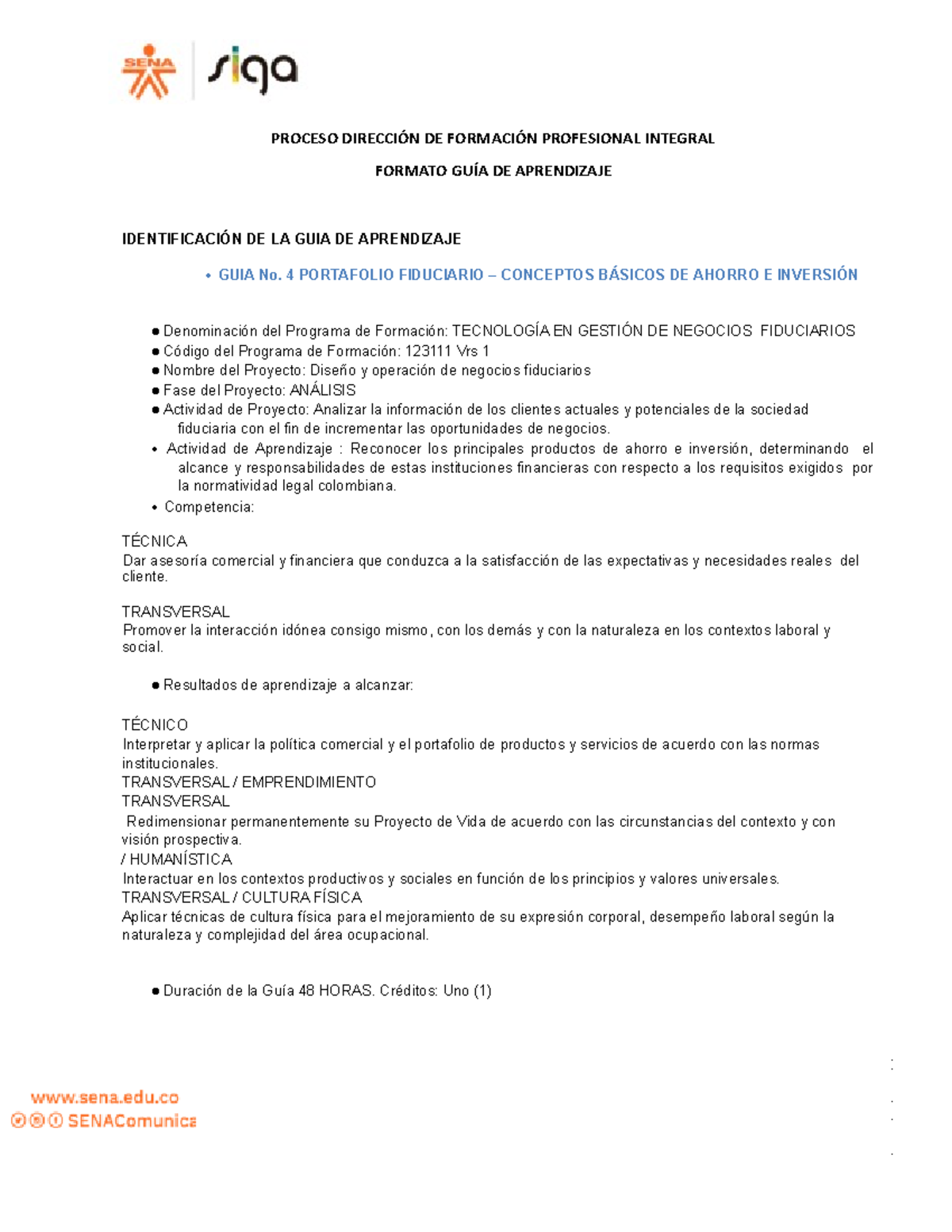 SENA siga

PROCESO DIRECCIÓN DE FORMACIÓN PROFESIONAL INTEGRAL

FORMATO GUÍA DE APRENDIZAJE

IDENTIFICACIÓN DE LA GUIA DE APRENDIZAJE

• GUIA No. 4 PORTAFOLIO FIDUCIARIO – CONCEPTOS BÁSICOS DE AHORRO E INVERSIÓN

● Denominación del Programa de Formación: TECNOLOGÍA EN GESTIÓN DE NEGOCIOS FIDUCIARIOS
● Código del Programa de Formación: 123111 Vrs 1
● Nombre del Proyecto: Diseño y operación de negocios fiduciarios
● Fase del Proyecto: ANÁLISIS
● Actividad de Proyecto: Analizar la información de los clientes actuales y potenciales de la sociedad fiduciaria con el fin de incrementar las oportunidades de negocios.
• Actividad de Aprendizaje : Reconocer los principales productos de ahorro e inversión, determinando el alcance y responsabilidades de estas instituciones financieras con respecto a los requisitos exigidos por la normatividad legal colombiana.
• Competencia:

TÉCNICA
Dar asesoría comercial y financiera que conduzca a la satisfacción de las expectativas y necesidades reales del cliente.

TRANSVERSAL
Promover la interacción idónea consigo mismo, con los demás y con la naturaleza en los contextos laboral y social.

● Resultados de aprendizaje a alcanzar:

TÉCNICO
Interpretar y aplicar la política comercial y el portafolio de productos y servicios de acuerdo con las normas institucionales.
TRANSVERSAL / EMPRENDIMIENTO
TRANSVERSAL
Redimensionar permanentemente su Proyecto de Vida de acuerdo con las circunstancias del contexto y con visión prospectiva.
/ HUMANÍSTICA
Interactuar en los contextos productivos y sociales en función de los principios y valores universales.
TRANSVERSAL / CULTURA FÍSICA
Aplicar técnicas de cultura física para el mejoramiento de su expresión corporal, desempeño laboral según la naturaleza y complejidad del área ocupacional.

● Duración de la Guía 48 HORAS. Créditos: Uno (1)

www.sena.edu.co
SENAComunica